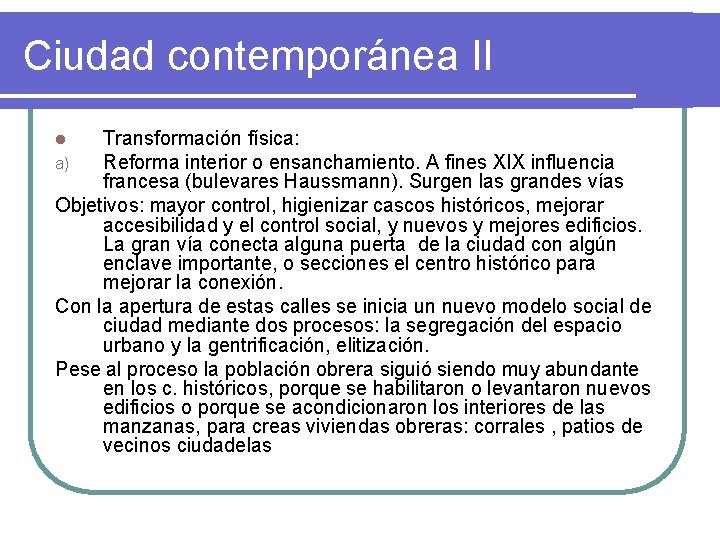 Ciudad contemporánea II

• Transformación física:

a) Reforma interior o ensanchamiento. A fines XIX influencia francesa (bulevares Haussmann). Surgen las grandes vías

Objetivos: mayor control, higienizar cascos históricos, mejorar accesibilidad y el control social, y nuevos y mejores edificios. La gran vía conecta alguna puerta de la ciudad con algún enclave importante, o secciones el centro histórico para mejorar la conexión.

Con la apertura de estas calles se inicia un nuevo modelo social de ciudad mediante dos procesos: la segregación del espacio urbano y la gentrificación, elitización.

Pese al proceso la población obrera siguió siendo muy abundante en los c. históricos, porque se habilitaron o levantaron nuevos edificios o porque se acondicionaron los interiores de las manzanas, para creas viviendas obreras: corrales , patios de vecinos ciudadelas